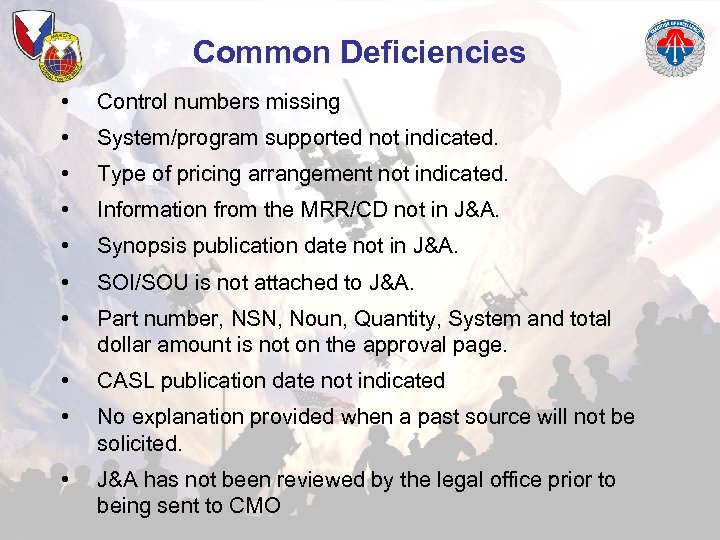 Common Deficiencies

• Control numbers missing
• System/program supported not indicated.
• Type of pricing arrangement not indicated.
• Information from the MRR/CD not in J&A.
• Synopsis publication date not in J&A.
• SOI/SOU is not attached to J&A.
• Part number, NSN, Noun, Quantity, System and total dollar amount is not on the approval page.
• CASL publication date not indicated
• No explanation provided when a past source will not be solicited.
• J&A has not been reviewed by the legal office prior to being sent to CMO